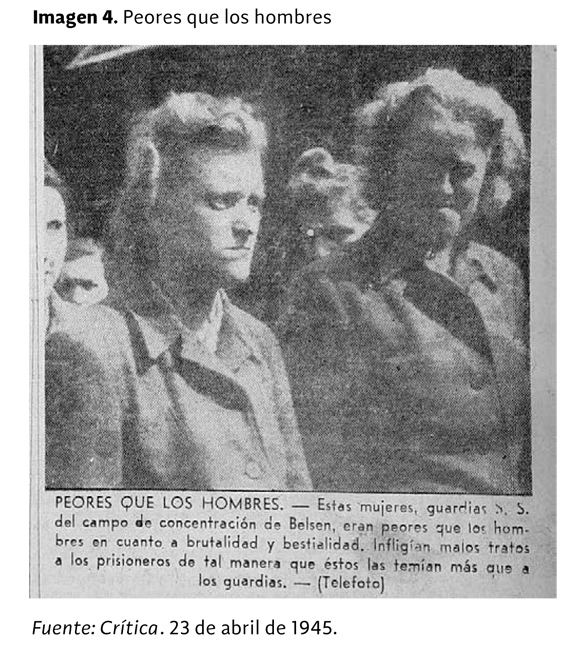 Imagen 4. Peores que los hombres

PEORES QUE LOS HOMBRES. — Estas mujeres, guardias S. S. del campo de concentración de Belsen, eran peores que los hombres en cuanto a brutalidad y bestialidad. Infligían malos tratos a los prisioneros de tal manera que éstos las temían más que a los guardias. — (Telefoto)

Fuente: Crítica. 23 de abril de 1945.